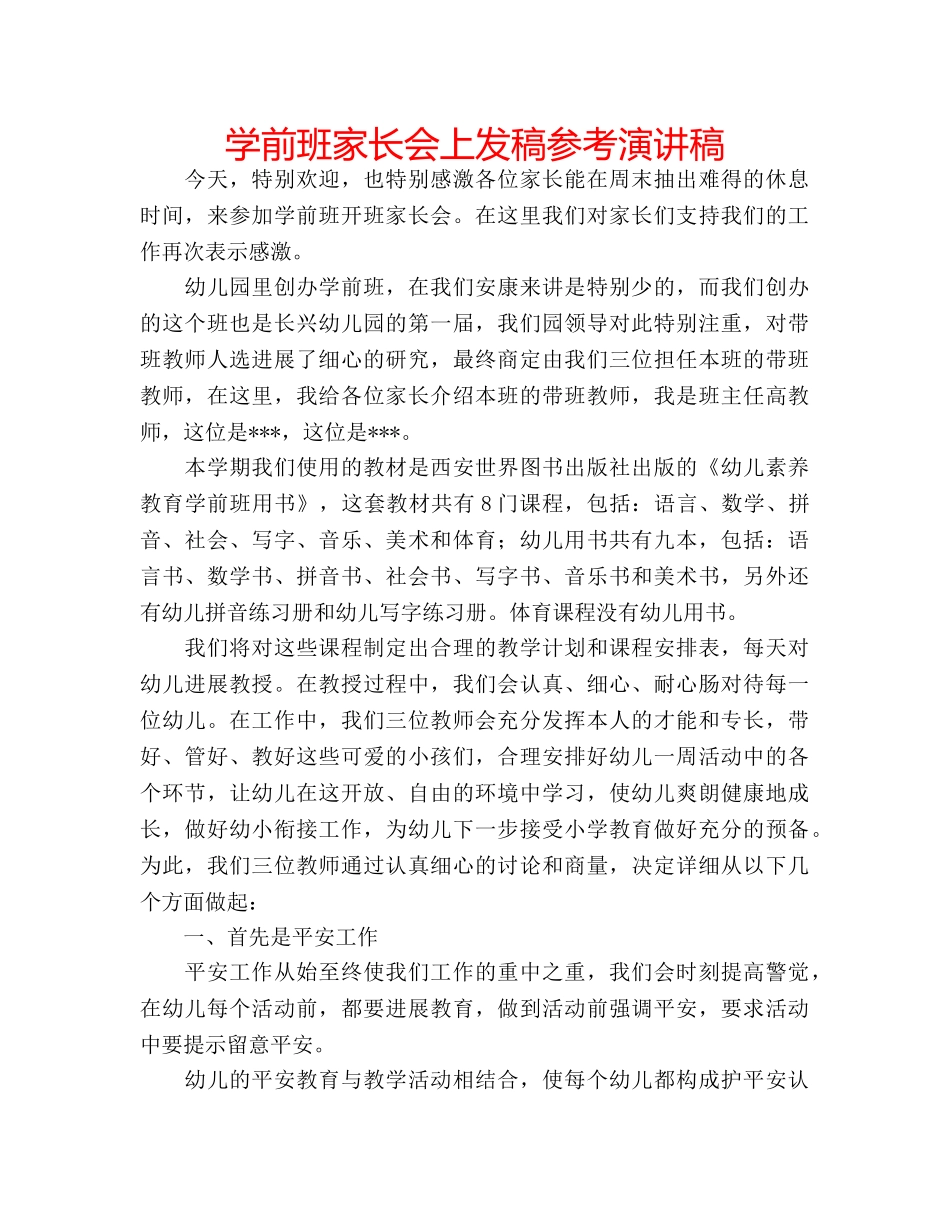 学前班家长会上发稿参考演讲稿

今天，特别欢迎，也特别感激各位家长能在周末抽出难得的休息时间，来参加学前班开班家长会。在这里我们对家长们支持我们的工作再次表示感激。

幼儿园里创办学前班，在我们安康来讲是特别少的，而我们创办的这个班也是长兴幼儿园的第一届，我们园领导对此特别注重，对带班教师人选进展了细心的研究，最终商定由我们三位担任本班的带班教师，在这里，我给各位家长介绍本班的带班教师，我是班主任高教师，这位是***，这位是***。

本学期我们使用的教材是西安世界图书出版社出版的《幼儿素养教育学前班用书》，这套教材共有8门课程，包括：语言、数学、拼音、社会、写字、音乐、美术和体育；幼儿用书共有九本，包括：语言书、数学书、拼音书、社会书、写字书、音乐书和美术书，另外还有幼儿拼音练习册和幼儿写字练习册。体育课程没有幼儿用书。

我们将对这些课程制定出合理的教学计划和课程安排表，每天对幼儿进展教授。在教授过程中，我们会认真、细心、耐心肠对待每一位幼儿。在工作中，我们三位教师会充分发挥本人的才能和专长，带好、管好、教好这些可爱的小孩们，合理安排好幼儿一周活动中的各个环节，让幼儿在这开放、自由的环境中学习，使幼儿爽朗健康地成长，做好幼小衔接工作，为幼儿下一步接受小学教育做好充分的预备。为此，我们三位教师通过认真细心的讨论和商量，决定详细从以下几个方面做起：

一、首先是平安工作

平安工作从始至终使我们工作的重中之重，我们会时刻提高警觉，在幼儿每个活动前，都要进展教育，做到活动前强调平安，要求活动中要提示留意平安。

幼儿的平安教育与教学活动相结合，使每个幼儿都构成护平安认